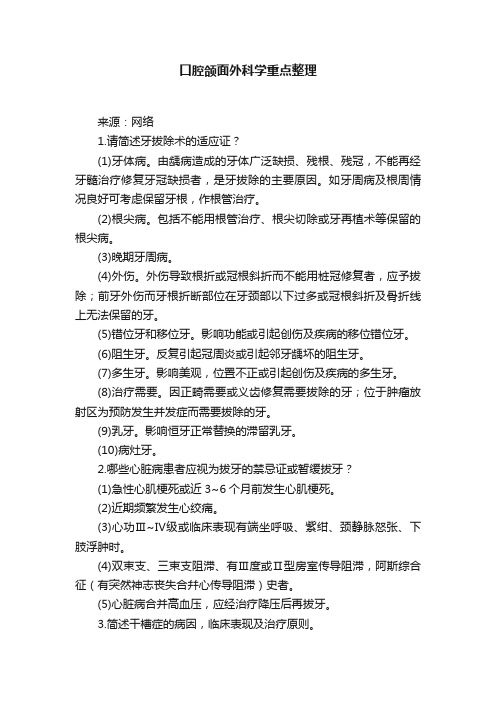 口腔颌面外科学重点整理

来源：网络

1.请简述牙拔除术的适应证？

(1)牙体病。由龋病造成的牙体广泛缺损、残根、残冠，不能再经牙髓治疗修复牙冠缺损者，是牙拔除的主要原因。如牙周病及根周情况良好可考虑保留牙根，作根管治疗。

(2)根尖病。包括不能用根管治疗、根尖切除或牙再植术等保留的根尖病。

(3)晚期牙周病。

(4)外伤。外伤导致根折或冠根斜折而不能用桩冠修复者，应予拔除；前牙外伤而牙根折断部位在牙颈部以下过多或冠根斜折及骨折线上无法保留的牙。

(5)错位牙和移位牙。影响功能或引起创伤及疾病的移位错位牙。

(6)阻生牙。反复引起冠周炎或引起邻牙龋坏的阻生牙。

(7)多生牙。影响美观，位置不正或引起创伤及疾病的多生牙。

(8)治疗需要。因正畸需要或义齿修复需要拔除的牙；位于肿瘤放射区为预防发生并发症而需要拔除的牙。

(9)乳牙。影响恒牙正常替换的滞留乳牙。

(10)病灶牙。

2.哪些心脏病患者应视为拔牙的禁忌证或暂缓拔牙？

(1)急性心肌梗死或近 3~6 个月前发生心肌梗死。

(2)近期频繁发生心绞痛。

(3)心功Ⅲ~Ⅳ级或临床表现有端坐呼吸、紫绀、颈静脉怒张、下肢浮肿时。

(4)双束支、三束支阻滞、有Ⅲ度或Ⅱ型房室传导阻滞，阿斯综合征（有突然神志丧失合并心传导阻滞）史者。

(5)心脏病合并高血压，应经治疗降压后再拔牙。

3.简述干槽症的病因，临床表现及治疗原则。